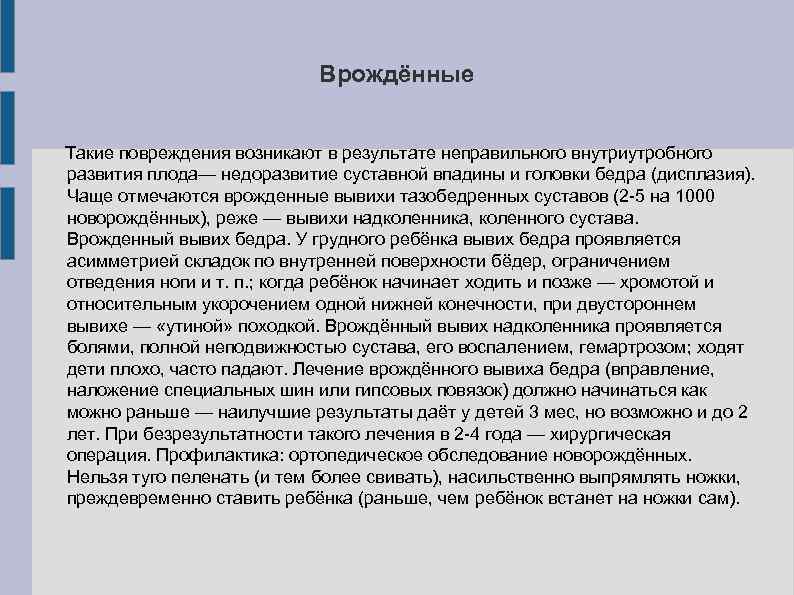 Врождённые

Такие повреждения возникают в результате неправильного внутриутробного развития плода— недоразвитие суставной впадины и головки бедра (дисплазия). Чаще отмечаются врожденные вывихи тазобедренных суставов (2-5 на 1000 новорождённых), реже — вывихи надколенника, коленного сустава. Врожденный вывих бедра. У грудного ребёнка вывих бедра проявляется асимметрией складок по внутренней поверхности бёдер, ограничением отведения ноги и т. п.; когда ребёнок начинает ходить и позже — хромотой и относительным укорочением одной нижней конечности, при двустороннем вывихе — «утиной» походкой. Врождённый вывих надколенника проявляется болями, полной неподвижностью сустава, его воспалением, гемартрозом; ходят дети плохо, часто падают. Лечение врождённого вывиха бедра (вправление, наложение специальных шин или гипсовых повязок) должно начинаться как можно раньше — наилучшие результаты даёт у детей 3 мес, но возможно и до 2 лет. При безрезультатности такого лечения в 2-4 года — хирургическая операция. Профилактика: ортопедическое обследование новорождённых. Нельзя туго пеленать (и тем более свивать), насильственно выпрямлять ножки, преждевременно ставить ребёнка (раньше, чем ребёнок встанет на ножки сам).